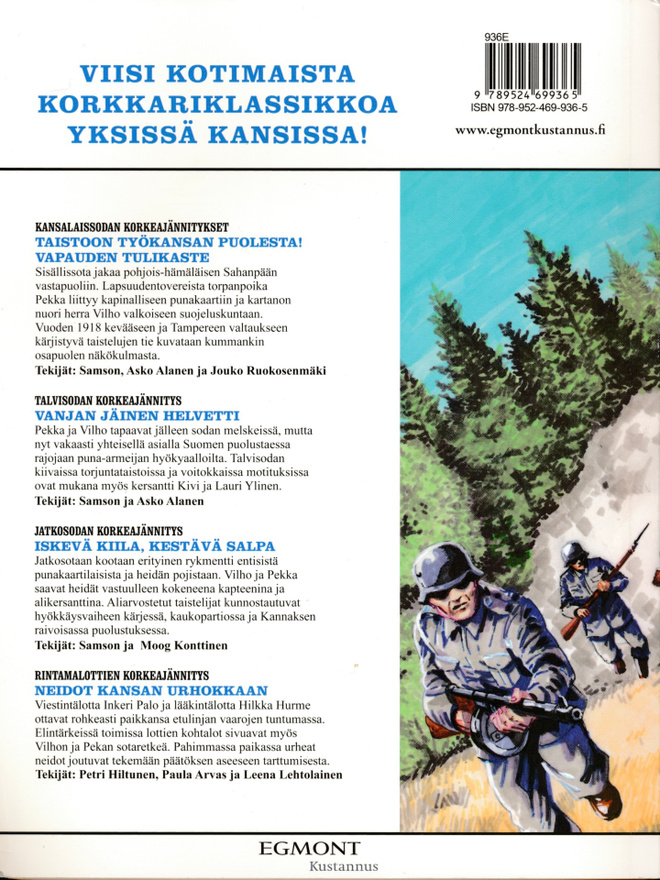 VIISI KOTIMAISTA KORKKARIKLASSIKKOA YKSISSÄ KANSISSA!

936E

9 789524 699365
ISBN 978-952-469-936-5

www.egmontkustannus.fi

KANSALAISSODAN KORKEAJÄNNITYKSET
TAISTOON TYÖKANSAN PUOLESTA!
VAPAUDEN TULIKASTE

Sisällissota jakaa pohjois-hämäläisen Sahanpään vastapuoliin. Lapsuudentovereista torpanpoika Pekka liittyy kapinalliseen punakaartiin ja kartanon nuori herra Vilho valkoiseen suojeluskuntaan. Vuoden 1918 kevääseen ja Tampereen valtaukseen kärjistyvä taistelujen tie kuvataan kummankin osapuolen näkökulmasta.

Tekijät: Samson, Asko Alanen ja Jouko Ruokosenmäki

TALVISODAN KORKEAJÄNNITYS
VANJAN JÄINEN HELVETTI

Pekka ja Vilho tapaavat jälleen sodan melskeissä, mutta nyt vakaasti yhteisellä asialla Suomen puolustaessa rajojaan puna-armeijan hyökyaalloilta. Talvisodan kiivaissa torjuntataistoissa ja voitokkaissa motituksissa ovat mukana myös kersantti Kivi ja Lauri Ylinen.

Tekijät: Samson ja Asko Alanen

JATKOSODAN KORKEAJÄNNITYS
ISKEVÄ KIILA, KESTÄVÄ SALPA

Jatkosotaan kootaan erityinen rykmentti entisistä punakaartilaisista ja heidän pojistaan. Vilho ja Pekka saavat heidät vastuulleen kokeneena kapteenina ja alikersanttina. Aliarvostetut taistelijat kunnostautuvat hyökkäysvaiheen kärjessä, kaukopartiossa ja Kannaksen raivoisassa puolustuksessa.

Tekijät: Samson ja Moog Konttinen

RINTAMALOTTIEN KORKEAJÄNNITYS
NEIDOT KANSAN URHOKKAAN

Viestintälotta Inkeri Palo ja lääkintälotta Hilkka Hurme ottavat rohkeasti paikkansa etulinjan vaarojen tuntumassa. Elintärkeissä toimissa lottien kohtalot sivuavat myös Vilhon ja Pekan sotaretkeä. Pahimmassa paikassa urheat neidot joutuvat tekemään päätöksen aseeseen tarttumisesta.

Tekijät: Petri Hiltunen, Paula Arvas ja Leena Lehtolainen

EGMONT
Kustannus